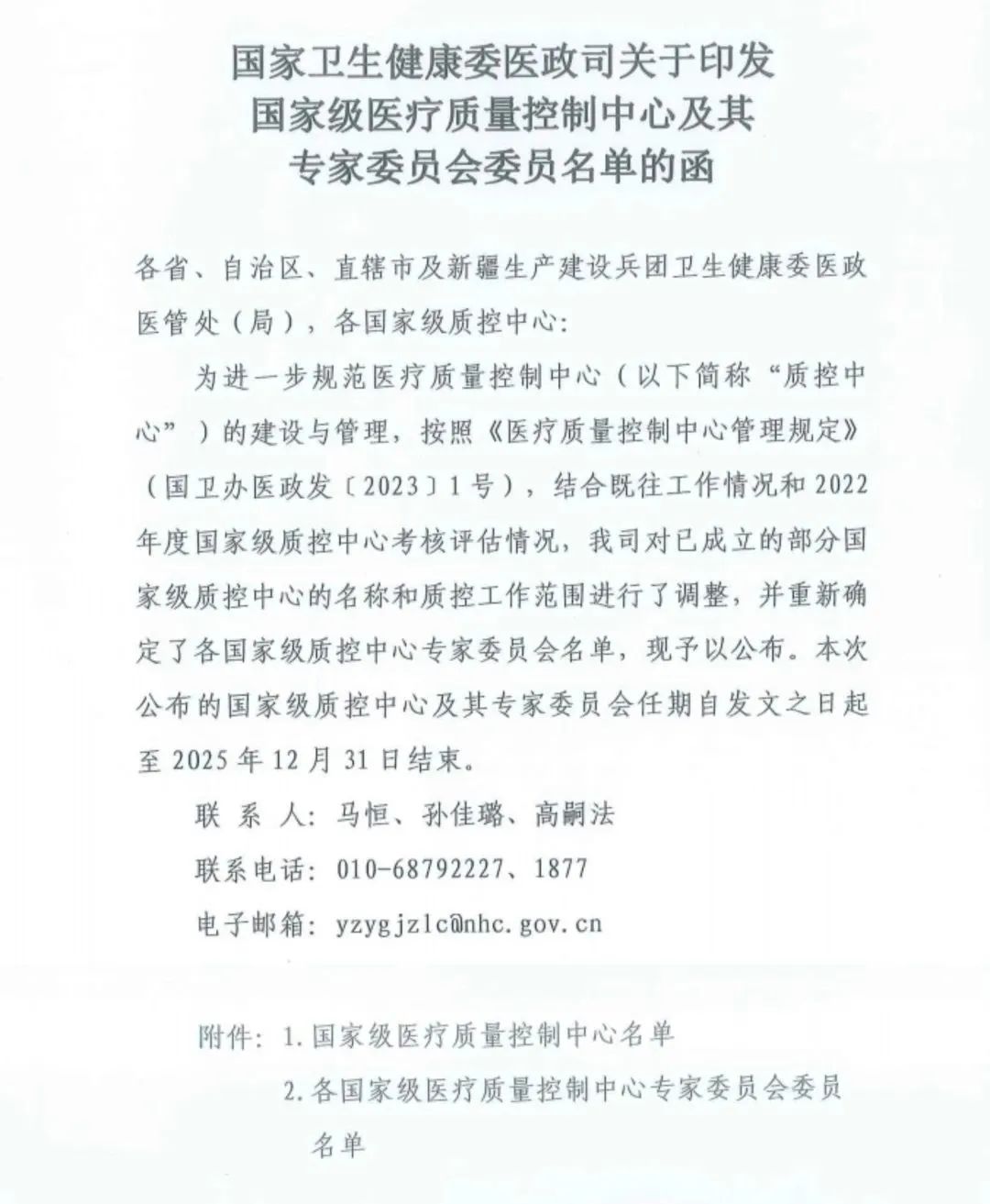 国家卫生健康委医政司关于印发
国家级医疗质量控制中心及其
专家委员会委员名单的函

各省、自治区、直辖市及新疆生产建设兵团卫生健康委医政医管处（局），各国家级质控中心：

为进一步规范医疗质量控制中心（以下简称“质控中心”）的建设与管理，按照《医疗质量控制中心管理规定》（国卫办医政发〔2023〕1号），结合既往工作情况和2022年度国家级质控中心考核评估情况，我司对已成立的部分国家级质控中心的名称和质控工作范围进行了调整，并重新确定了各国家级质控中心专家委员会名单，现予以公布。本次公布的国家级质控中心及其专家委员会任期自发文之日起至2025年12月31日结束。

联 系 人：马恒、孙佳璐、高嗣法

联系电话：010-68792227、1877

电子邮箱：yzygjzlc@nhc.gov.cn

附件：1.国家级医疗质量控制中心名单

2.各国家级医疗质量控制中心专家委员会委员名单